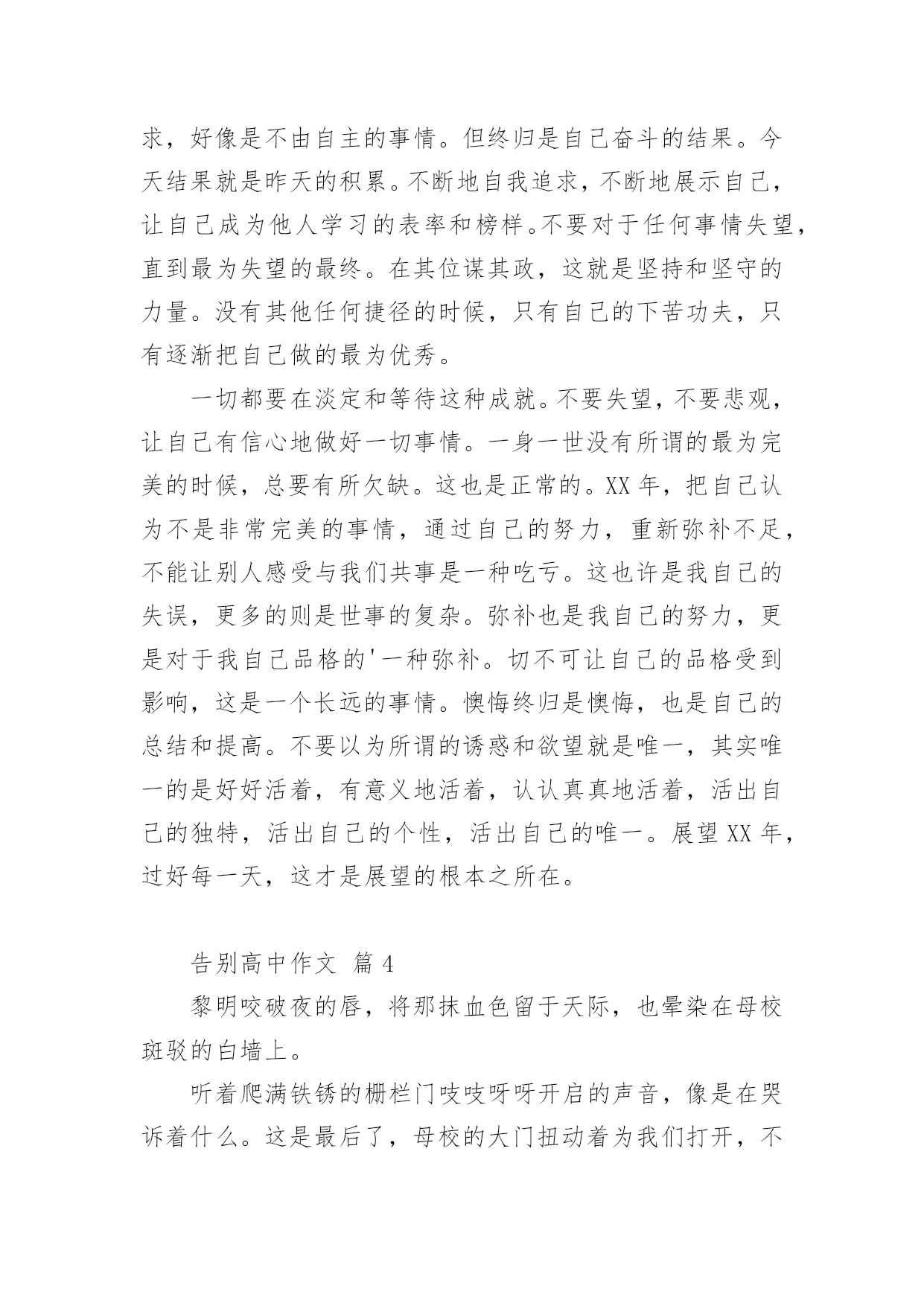 求，好像是不由自主的事情。但终归是自己奋斗的结果。今天结果就是昨天的积累。不断地自我追求，不断地展示自己，让自己成为他人学习的表率和榜样。不要对于任何事情失望，直到最为失望的最终。在其位谋其政，这就是坚持和坚守的力量。没有其他任何捷径的时候，只有自己的下苦功夫，只有逐渐把自己做的最为优秀。

一切都要在淡定和等待这种成就。不要失望，不要悲观，让自己有信心地做好一切事情。一身一世没有所谓的最为完美的时候，总要有所欠缺。这也是正常的。XX 年，把自己认为不是非常完美的事情，通过自己的努力，重新弥补不足，不能让别人感受与我们共事是一种吃亏。这也许是我自己的失误，更多的则是世事的复杂。弥补也是我自己的努力，更是对于我自己品格的'一种弥补。切不可让自己的品格受到影响，这是一个长远的事情。懊悔终归是懊悔，也是自己的总结和提高。不要以为所谓的诱惑和欲望就是唯一，其实唯一的是好好活着，有意义地活着，认认真真地活着，活出自己的独特，活出自己的个性，活出自己的唯一。展望 XX 年，过好每一天，这才是展望的根本之所在。

告别高中作文 篇 4

黎明咬破夜的唇，将那抹血色留于天际，也晕染在母校斑驳的白墙上。

听着爬满铁锈的栅栏门吱吱呀呀开启的声音，像是在哭诉着什么。这是最后了，母校的大门扭动着为我们打开，不